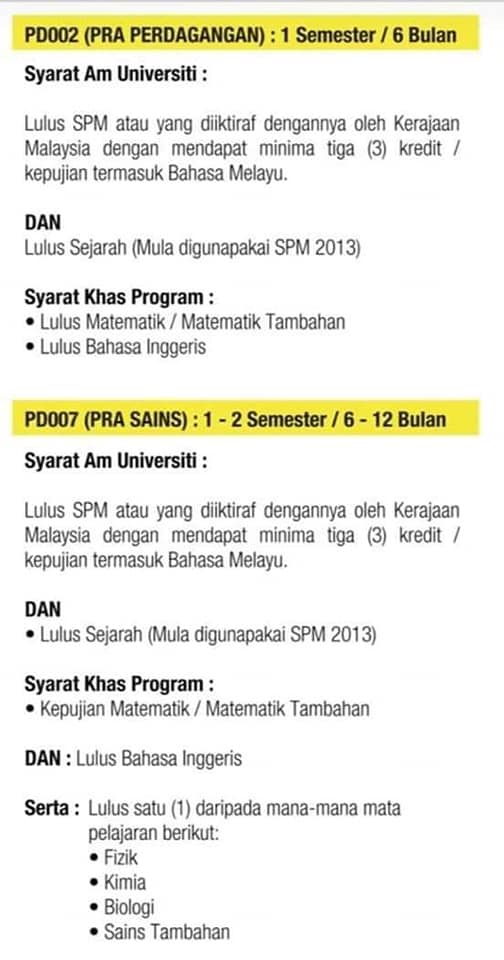 PD002 (PRA PERDAGANGAN) : 1 Semester / 6 Bulan

Syarat Am Universiti :

Lulus SPM atau yang diiktiraf dengannya oleh Kerajaan Malaysia dengan mendapat minima tiga (3) kredit / kepujian termasuk Bahasa Melayu.

DAN
Lulus Sejarah (Mula digunapakai SPM 2013)

Syarat Khas Program :
• Lulus Matematik / Matematik Tambahan
• Lulus Bahasa Inggeris

PD007 (PRA SAINS) : 1 - 2 Semester / 6 - 12 Bulan

Syarat Am Universiti :

Lulus SPM atau yang diiktiraf dengannya oleh Kerajaan Malaysia dengan mendapat minima tiga (3) kredit / kepujian termasuk Bahasa Melayu.

DAN
• Lulus Sejarah (Mula digunapakai SPM 2013)

Syarat Khas Program :
• Kepujian Matematik / Matematik Tambahan

DAN : Lulus Bahasa Inggeris

Serta : Lulus satu (1) daripada mana-mana mata pelajaran berikut:
• Fizik
• Kimia
• Biologi
• Sains Tambahan